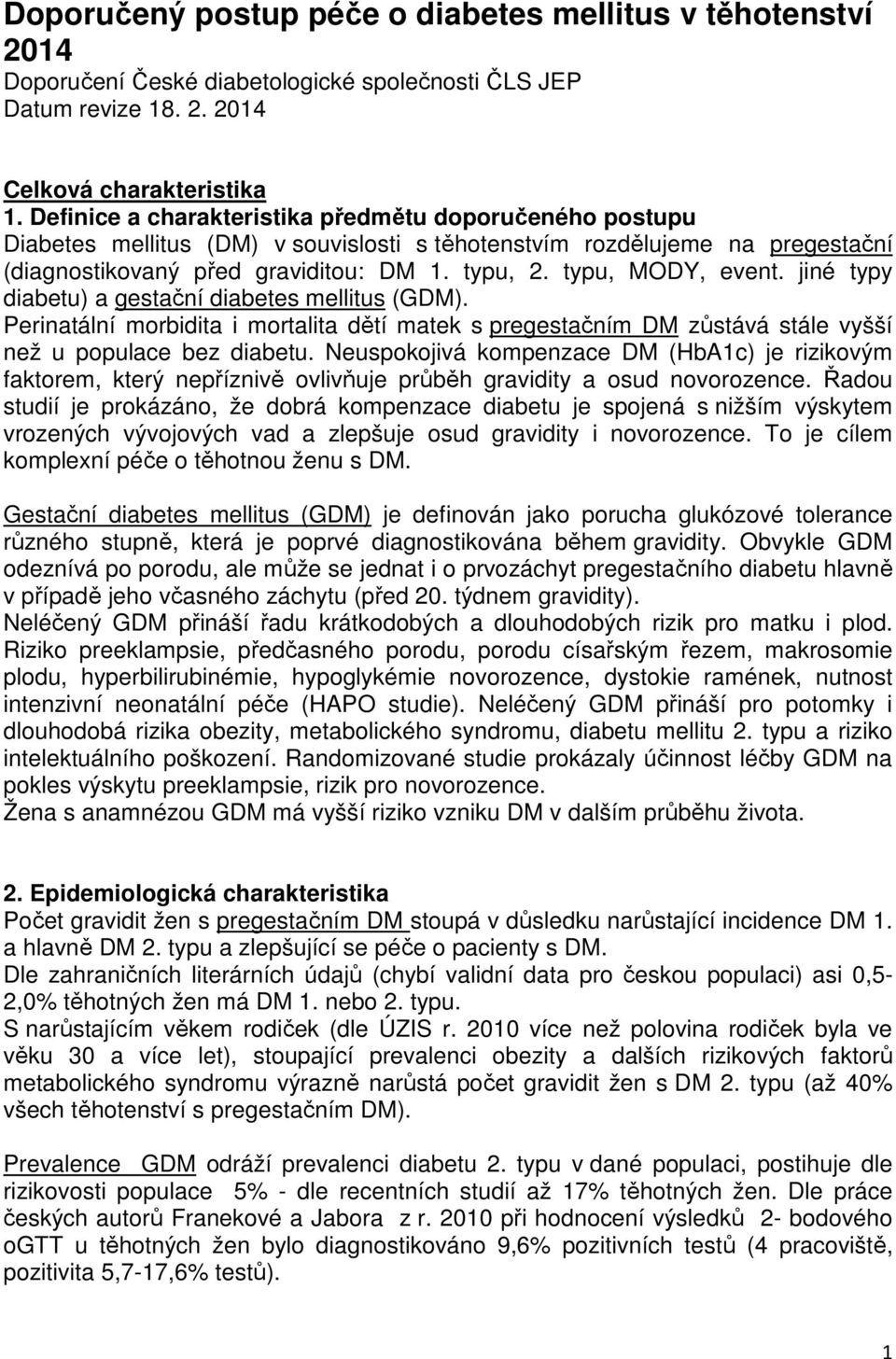 Doporučený postup péče o diabetes mellitus v těhotenství 2014
Doporučení České diabetologické společnosti ČLS JEP
Datum revize 18. 2. 2014

Celková charakteristika
1. Definice a charakteristika předmětu doporučeného postupu
Diabetes mellitus (DM) v souvislosti s těhotenstvím rozdělujeme na pregestační (diagnostikovaný před graviditou: DM 1. typu, 2. typu, MODY, event. jiné typy diabetu) a gestační diabetes mellitus (GDM).
Perinatální morbidita i mortalita dětí matek s pregestačním DM zůstává stále vyšší než u populace bez diabetu. Neuspokojivá kompenzace DM (HbA1c) je rizikovým faktorem, který nepříznivě ovlivňuje průběh gravidity a osud novorozence. Řadou studií je prokázáno, že dobrá kompenzace diabetu je spojená s nižším výskytem vrozených vývojových vad a zlepšuje osud gravidity i novorozence. To je cílem komplexní péče o těhotnou ženu s DM.

Gestační diabetes mellitus (GDM) je definován jako porucha glukózové tolerance různého stupně, která je poprvé diagnostikována během gravidity. Obvykle GDM odeznívá po porodu, ale může se jednat i o prvozáchyt pregestačního diabetu hlavně v případě jeho včasného záchytu (před 20. týdnem gravidity).
Neléčený GDM přináší řadu krátkodobých a dlouhodobých rizik pro matku i plod. Riziko preeklampsie, předčasného porodu, porodu císařským řezem, makrosomie plodu, hyperbilirubinémie, hypoglykémie novorozence, dystokie ramének, nutnost intenzivní neonatální péče (HAPO studie). Neléčený GDM přináší pro potomky i dlouhodobá rizika obezity, metabolického syndromu, diabetu mellitu 2. typu a riziko intelektuálního poškození. Randomizované studie prokázaly účinnost léčby GDM na pokles výskytu preeklampsie, rizik pro novorozence.
Žena s anamnézou GDM má vyšší riziko vzniku DM v dalším průběhu života.

2. Epidemiologická charakteristika
Počet gravidit žen s pregestačním DM stoupá v důsledku narůstající incidence DM 1. a hlavně DM 2. typu a zlepšující se péče o pacienty s DM.
Dle zahraničních literárních údajů (chybí validní data pro českou populaci) asi 0,5-2,0% těhotných žen má DM 1. nebo 2. typu.
S narůstajícím věkem rodiček (dle ÚZIS r. 2010 více než polovina rodiček byla ve věku 30 a více let), stoupající prevalencí obezity a dalších rizikových faktorů metabolického syndromu výrazně narůstá počet gravidit žen s DM 2. typu (až 40% všech těhotenství s pregestačním DM).

Prevalence GDM odráží prevalenci diabetu 2. typu v dané populaci, postihuje dle rizikovosti populace 5% - dle recentních studií až 17% těhotných žen. Dle práce českých autorů Franekové a Jabora z r. 2010 při hodnocení výsledků 2- bodového oGTT u těhotných žen bylo diagnostikováno 9,6% pozitivních testů (4 pracoviště, pozitivita 5,7-17,6% testů).

1